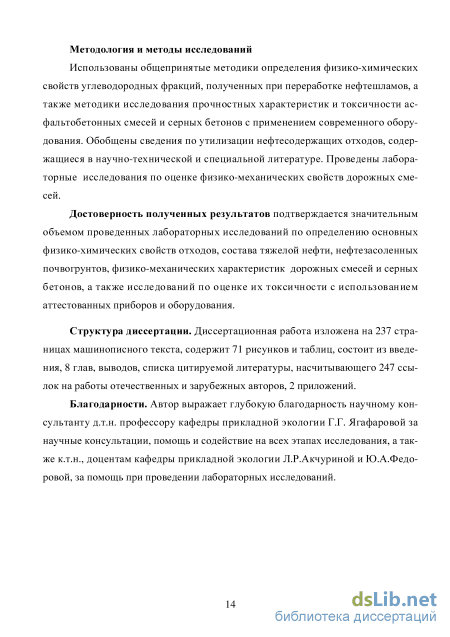 **Методология и методы исследований**

Использованы общепринятые методики определения физико-химических свойств углеводородных фракций, полученных при переработке нефтешламов, а также методики исследования прочностных характеристик и токсичности асфальтобетонных смесей и серных бетонов с применением современного оборудования. Обобщены сведения по утилизации нефтесодержащих отходов, содержащиеся в научно-технической и специальной литературе. Проведены лабораторные исследования по оценке физико-механических свойств дорожных смесей.

**Достоверность полученных результатов** подтверждается значительным объемом проведенных лабораторных исследований по определению основных физико-химических свойств отходов, состава тяжелой нефти, нефтезасоленных почвогрунтов, физико-механических характеристик дорожных смесей и серных бетонов, а также исследований по оценке их токсичности с использованием аттестованных приборов и оборудования.

**Структура диссертации.** Диссертационная работа изложена на 237 страницах машинописного текста, содержит 71 рисунков и таблиц, состоит из введения, 8 глав, выводов, списка цитируемой литературы, насчитывающего 247 ссылок на работы отечественных и зарубежных авторов, 2 приложений.

**Благодарности.** Автор выражает глубокую благодарность научному консультанту д.т.н. профессору кафедры прикладной экологии Г.Г. Ягафаровой за научные консультации, помощь и содействие на всех этапах исследования, а также к.т.н., доцентам кафедры прикладной экологии Л.Р.Акчуриной и Ю.А.Федоровой, за помощь при проведении лабораторных исследований.

14

dsLib.net
библиотека диссертаций